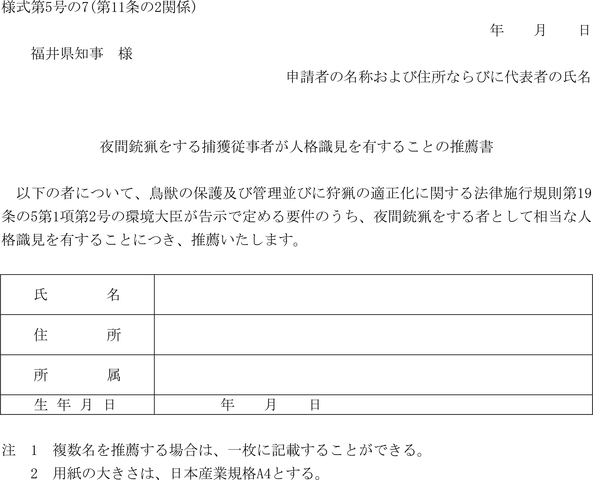 様式第5号の7(第11条の2関係)

年　月　日

福井県知事　様

申請者の名称および住所ならびに代表者の氏名

夜間銃猟をする捕獲従事者が人格識見を有することの推薦書

以下の者について、鳥獣の保護及び管理並びに狩猟の適正化に関する法律施行規則第19条の5第1項第2号の環境大臣が告示で定める要件のうち、夜間銃猟をする者として相当な人格識見を有することにつき、推薦いたします。

| 氏　名 | |
|---|---|
| 住　所 | |
| 所　属 | |
| 生年月日 | 年　月　日 |

注　1　複数名を推薦する場合は、一枚に記載することができる。
　　2　用紙の大きさは、日本産業規格A4とする。